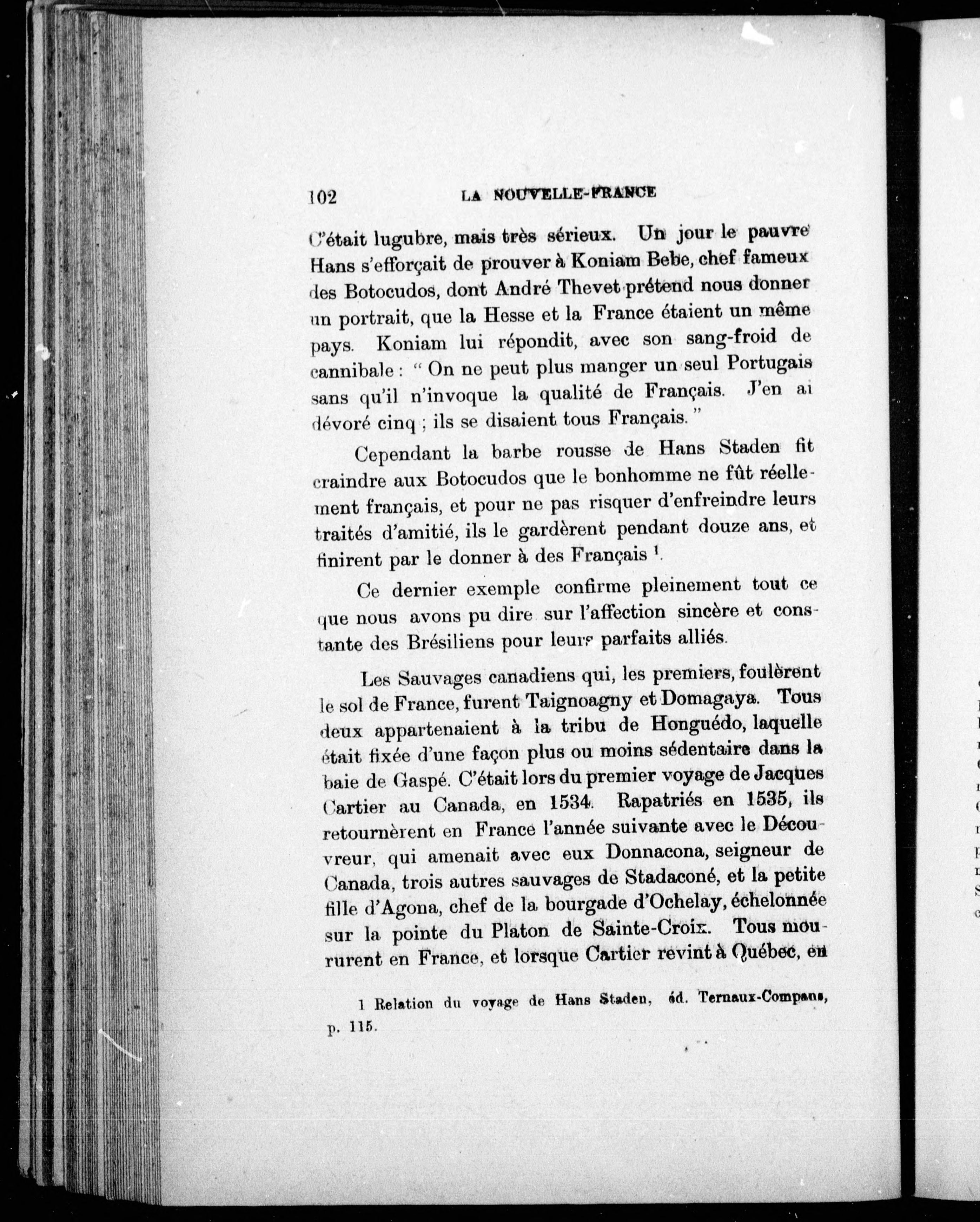 102 LA NOUVELLE-FRANCE

C'était lugubre, mais très sérieux. Un jour le pauvre Hans s'efforçait de prouver à Koniam Bebe, chef fameux des Botocudos, dont André Thevet prétend nous donner un portrait, que la Hesse et la France étaient un même pays. Koniam lui répondit, avec son sang-froid de cannibale : " On ne peut plus manger un seul Portugais sans qu'il n'invoque la qualité de Français. J'en ai dévoré cinq ; ils se disaient tous Français. "

Cependant la barbe rousse de Hans Staden fit craindre aux Botocudos que le bonhomme ne fût réellement français, et pour ne pas risquer d'enfreindre leurs traités d'amitié, ils le gardèrent pendant douze ans, et finirent par le donner à des Français $^1$.

Ce dernier exemple confirme pleinement tout ce que nous avons pu dire sur l'affection sincère et constante des Brésiliens pour leurs parfaits alliés.

Les Sauvages canadiens qui, les premiers, foulèrent le sol de France, furent Taignoagny et Domagaya. Tous deux appartenaient à la tribu de Honguédo, laquelle était fixée d'une façon plus ou moins sédentaire dans la baie de Gaspé. C'était lors du premier voyage de Jacques Cartier au Canada, en 1534. Rapatriés en 1535, ils retournèrent en France l'année suivante avec le Découvreur, qui amenait avec eux Donnacona, seigneur de Canada, trois autres sauvages de Stadaconé, et la petite fille d'Agona, chef de la bourgade d'Ochelay, échelonnée sur la pointe du Platon de Sainte-Croix. Tous moururent en France, et lorsque Cartier revint à Québec, en

1 Relation du voyage de Hans Staden, éd. Ternaux-Compans, p. 115.